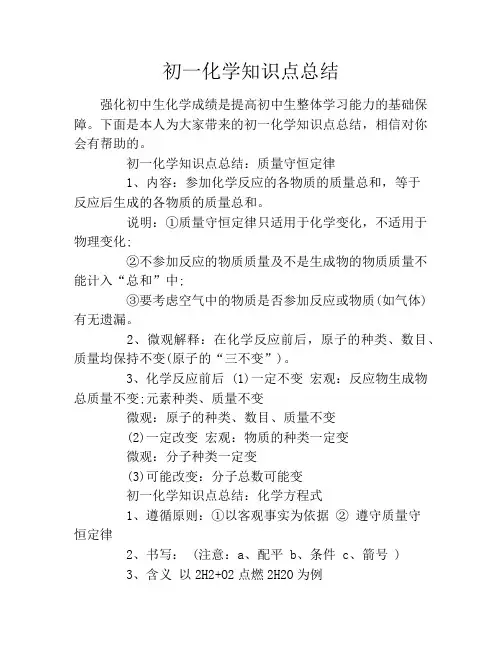 初一化学知识点总结

强化初中生化学成绩是提高初中生整体学习能力的基础保障。下面是本人为大家带来的初一化学知识点总结，相信对你会有帮助的。

初一化学知识点总结：质量守恒定律

1、内容：参加化学反应的各物质的质量总和，等于反应后生成的各物质的质量总和。

说明：①质量守恒定律只适用于化学变化，不适用于物理变化;

②不参加反应的物质质量及不是生成物的物质质量不能计入“总和”中;

③要考虑空气中的物质是否参加反应或物质(如气体)有无遗漏。

2、微观解释：在化学反应前后，原子的种类、数目、质量均保持不变(原子的“三不变”)。

3、化学反应前后 (1)一定不变 宏观：反应物生成物总质量不变;元素种类、质量不变

微观：原子的种类、数目、质量不变

(2)一定改变 宏观：物质的种类一定变

微观：分子种类一定变

(3)可能改变：分子总数可能变

初一化学知识点总结：化学方程式

1、遵循原则：①以客观事实为依据 ② 遵守质量守恒定律

2、书写： (注意：a、配平 b、条件 c、箭号 )

3、含义 以 2H2+O2 点燃 2H2O 为例